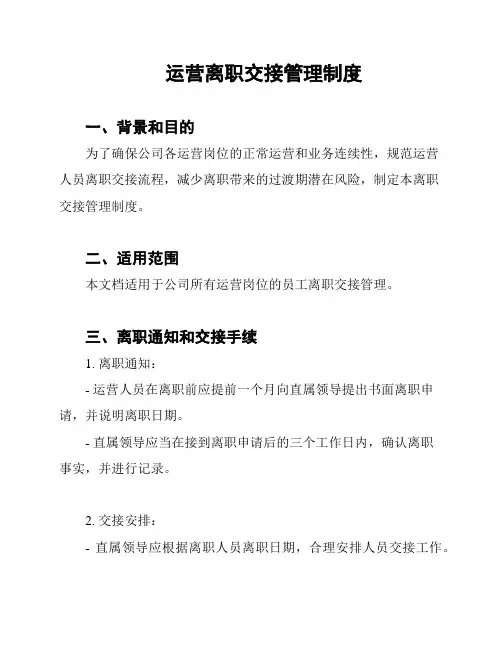 运营离职交接管理制度

一、背景和目的

为了确保公司各运营岗位的正常运营和业务连续性，规范运营人员离职交接流程，减少离职带来的过渡期潜在风险，制定本离职交接管理制度。

二、适用范围

本文档适用于公司所有运营岗位的员工离职交接管理。

三、离职通知和交接手续

1. 离职通知：

- 运营人员在离职前应提前一个月向直属领导提出书面离职申请，并说明离职日期。

- 直属领导应当在接到离职申请后的三个工作日内，确认离职事实，并进行记录。

2. 交接安排：

- 直属领导应根据离职人员离职日期，合理安排人员交接工作。